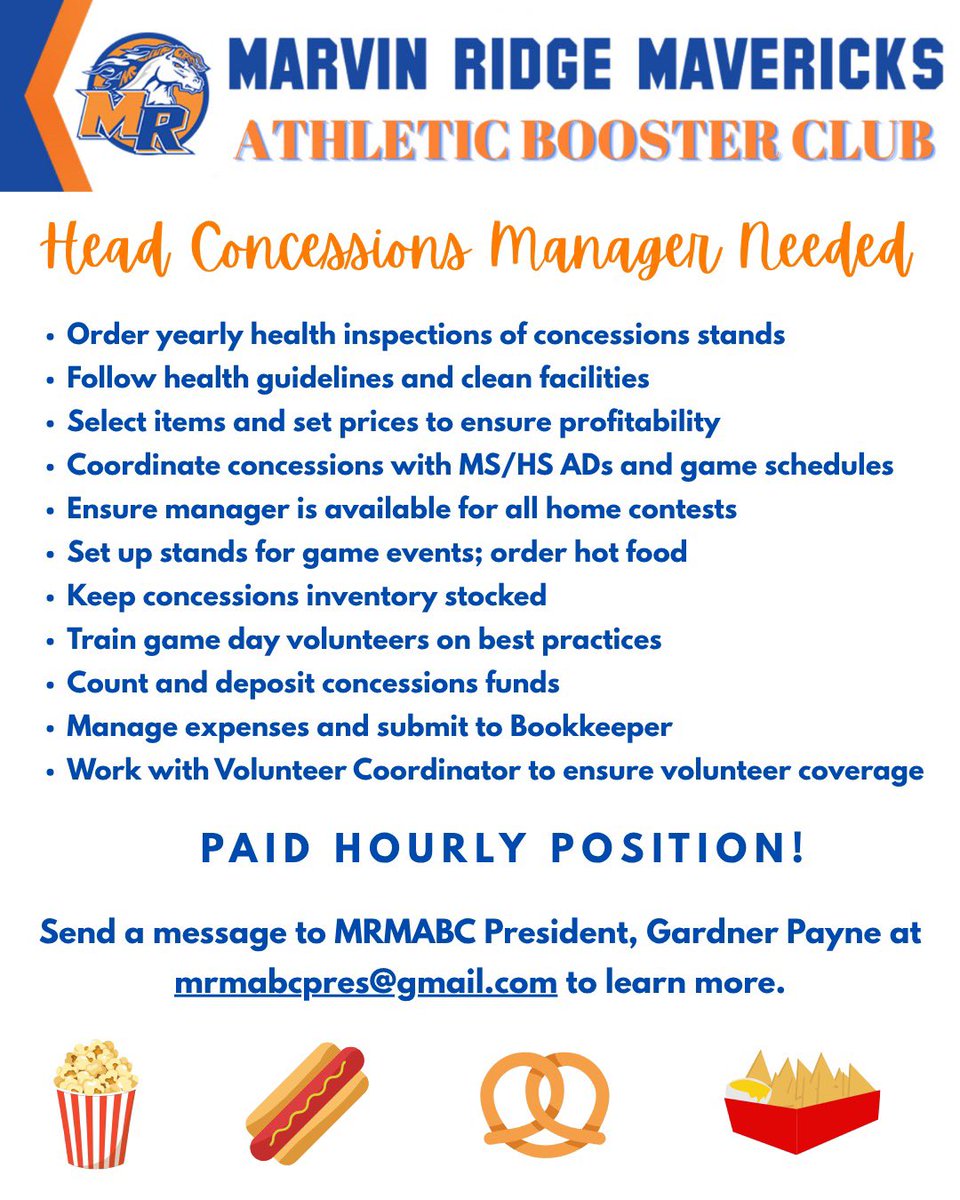 MR

MARVIN RIDGE MAVERICKS
ATHLETIC BOOSTER CLUB

Head Concessions Manager Needed

• Order yearly health inspections of concessions stands
• Follow health guidelines and clean facilities
• Select items and set prices to ensure profitability
• Coordinate concessions with MS/HS ADs and game schedules
• Ensure manager is available for all home contests
• Set up stands for game events; order hot food
• Keep concessions inventory stocked
• Train game day volunteers on best practices
• Count and deposit concessions funds
• Manage expenses and submit to Bookkeeper
• Work with Volunteer Coordinator to ensure volunteer coverage

PAID HOURLY POSITION!

Send a message to MRMABC President, Gardner Payne at mrmabcpres@gmail.com to learn more.